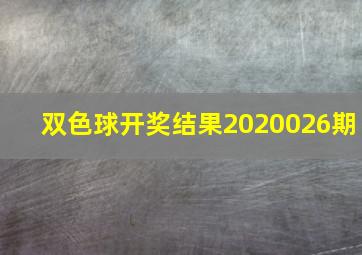 双色球开奖结果2020026期